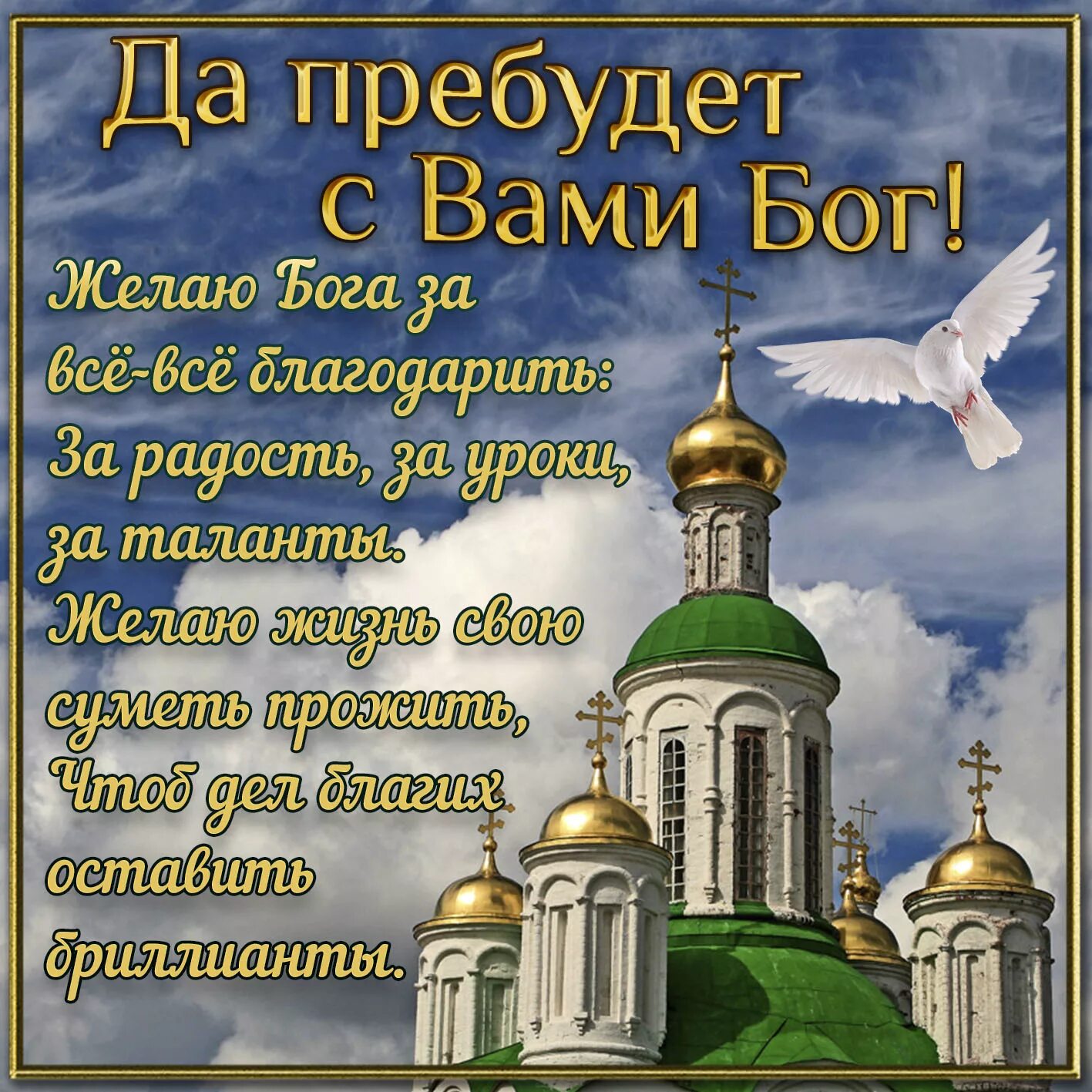 Да пребудет с Вами Бог!

Желаю Бога за всё-всё благодарить:
За радость, за уроки, за таланты.
Желаю жизнь свою суметь прожить,
Чтоб дел благих оставить бриллианты.